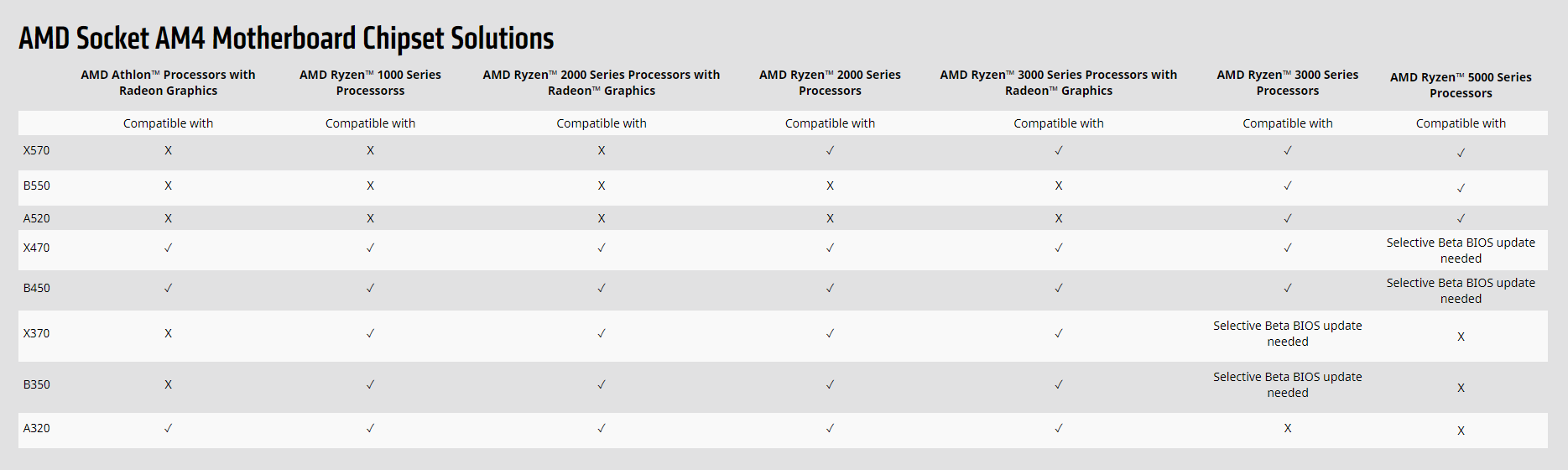 AMD Socket AM4 Motherboard Chipset Solutions

| | AMD Athlon™ Processors with Radeon Graphics | AMD Ryzen™ 1000 Series Processorss | AMD Ryzen™ 2000 Series Processors with Radeon™ Graphics | AMD Ryzen™ 2000 Series Processors | AMD Ryzen™ 3000 Series Processors with Radeon™ Graphics | AMD Ryzen™ 3000 Series Processors | AMD Ryzen™ 5000 Series Processors |
|---|---|---|---|---|---|---|---|
| | Compatible with | Compatible with | Compatible with | Compatible with | Compatible with | Compatible with | Compatible with |
| X570 | X | X | X | ✓ | ✓ | ✓ | ✓ |
| B550 | X | X | X | X | X | ✓ | ✓ |
| A520 | X | X | X | X | X | ✓ | ✓ |
| X470 | ✓ | ✓ | ✓ | ✓ | ✓ | ✓ | Selective Beta BIOS update needed |
| B450 | ✓ | ✓ | ✓ | ✓ | ✓ | ✓ | Selective Beta BIOS update needed |
| X370 | X | ✓ | ✓ | ✓ | ✓ | Selective Beta BIOS update needed | X |
| B350 | X | ✓ | ✓ | ✓ | ✓ | Selective Beta BIOS update needed | X |
| A320 | ✓ | ✓ | ✓ | ✓ | ✓ | X | X |